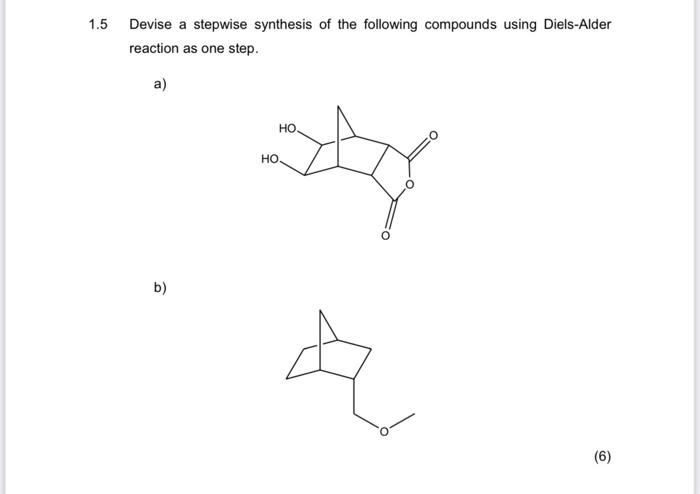 1.5 Devise a stepwise synthesis of the following compounds using Diels-Alder reaction as one step.

a)

HO
HO
O
O
O

b)

O

(6)